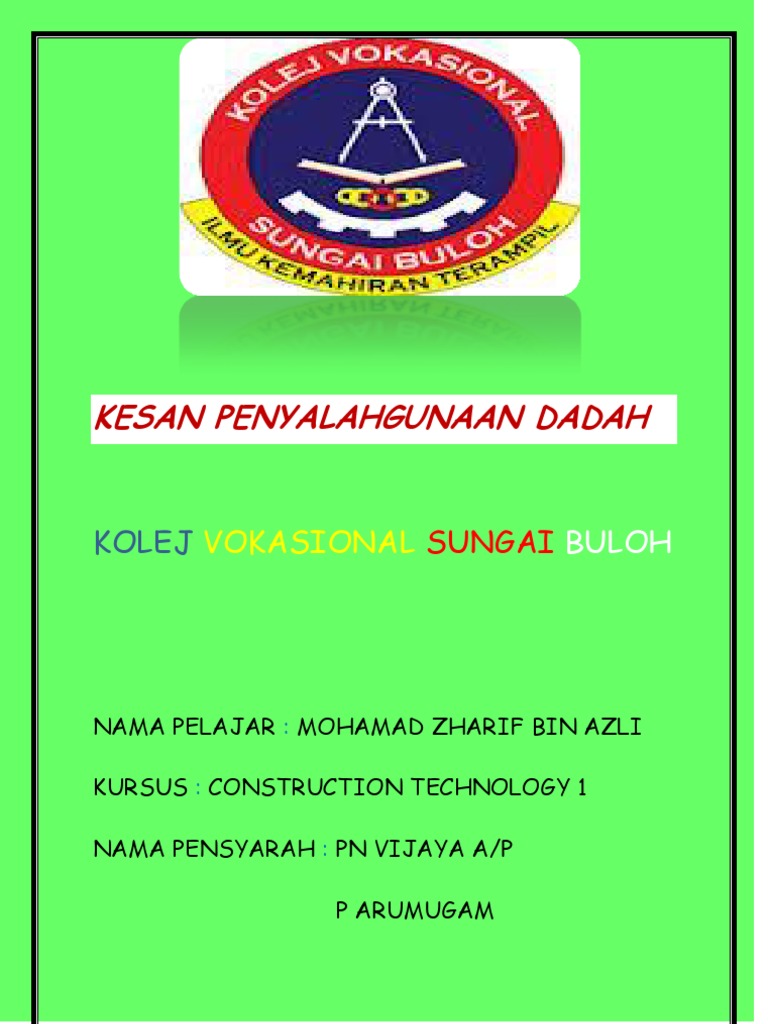 KOLEJ VOKASIONAL
SUNGAI BULOH
ILMU KEMAHIRAN TERAMPIL

KESAN PENYALAHGUNAAN DADAH

KOLEJ VOKASIONAL SUNGAI BULOH

NAMA PELAJAR : MOHAMAD ZHARIF BIN AZLI

KURSUS : CONSTRUCTION TECHNOLOGY 1

NAMA PENSYARAH : PN VIJAYA A/P
P ARUMUGAM